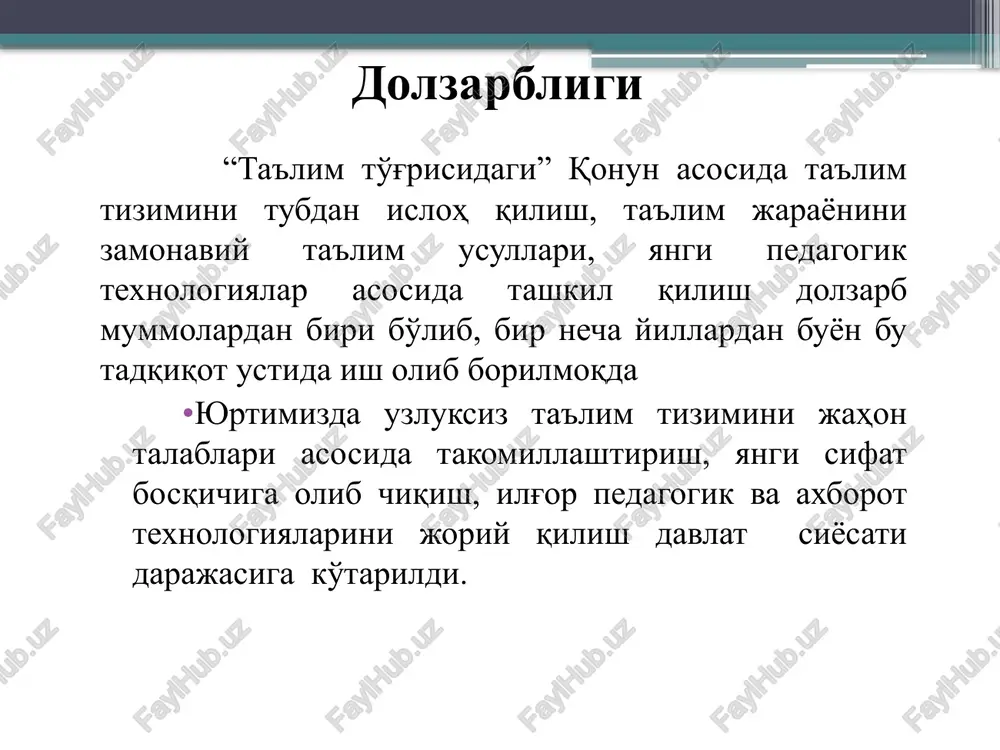 Долзарблиги

“Таълим тўғрисидаги” Қонун асосида таълим тизимини тубдан ислоҳ қилиш, таълим жараёнини замонавий таълим усуллари, янги педагогик технологиялар асосида ташкил қилиш долзарб муммолардан бири бўлиб, бир неча йиллардан буён бу тадқиқот устида иш олиб борилмоқда

•Юртимизда узлуксиз таълим тизимини жаҳон талаблари асосида такомиллаштириш, янги сифат босқичига олиб чиқиш, илғор педагогик ва ахборот технологияларини жорий қилиш давлат сиёсати даражасига кўтарилди.

FaylHub.uz